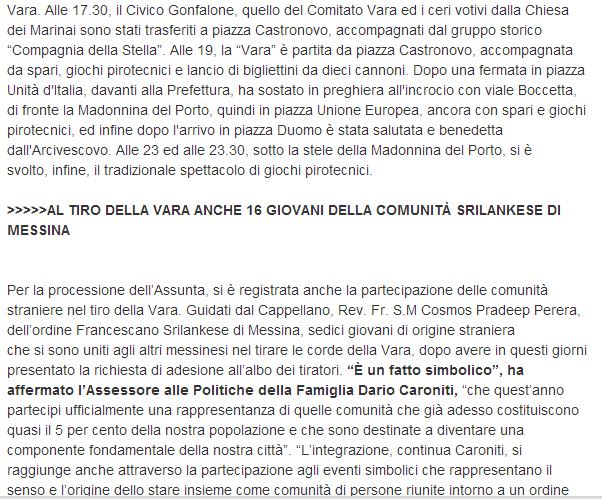 Vara. Alle 17.30, il Civico Gonfalone, quello del Comitato Vara ed i ceri votivi dalla Chiesa dei Marinai sono stati trasferiti a piazza Castronovo, accompagnati dal gruppo storico "Compagnia della Stella". Alle 19, la "Vara" è partita da piazza Castronovo, accompagnata da spari, giochi pirotecnici e lancio di bigliettini da dieci cannoni. Dopo una fermata in piazza Unità d'Italia, davanti alla Prefettura, ha sostato in preghiera all'incrocio con viale Boccetta, di fronte la Madonnina del Porto, quindi in piazza Unione Europea, ancora con spari e giochi pirotecnici, ed infine dopo l'arrivo in piazza Duomo è stata salutata e benedetta dall'Arcivescovo. Alle 23 ed alle 23.30, sotto la stele della Madonnina del Porto, si è svolto, infine, il tradizionale spettacolo di giochi pirotecnici.

>>>>>AL TIRO DELLA VARA ANCHE 16 GIOVANI DELLA COMUNITÀ SRILANKESE DI MESSINA

Per la processione dell'Assunta, si è registrata anche la partecipazione delle comunità straniere nel tiro della Vara. Guidati dal Cappellano, Rev. Fr. S.M Cosmos Pradeep Perera, dell'ordine Francescano Srilankese di Messina, sedici giovani di origine straniera che si sono uniti agli altri messinesi nel tirare le corde della Vara, dopo avere in questi giorni presentato la richiesta di adesione all'albo dei tiratori. "È un fatto simbolico", ha affermato l'Assessore alle Politiche della Famiglia Dario Caroniti, "che quest'anno partecipi ufficialmente una rappresentanza di quelle comunità che già adesso costituiscono quasi il 5 per cento della nostra popolazione e che sono destinate a diventare una componente fondamentale della nostra città". "L'integrazione, continua Caroniti, si raggiunge anche attraverso la partecipazione agli eventi simbolici che rappresentano il senso e l'origine dello stare insieme come comunità di persone riunite intorno a un ordine